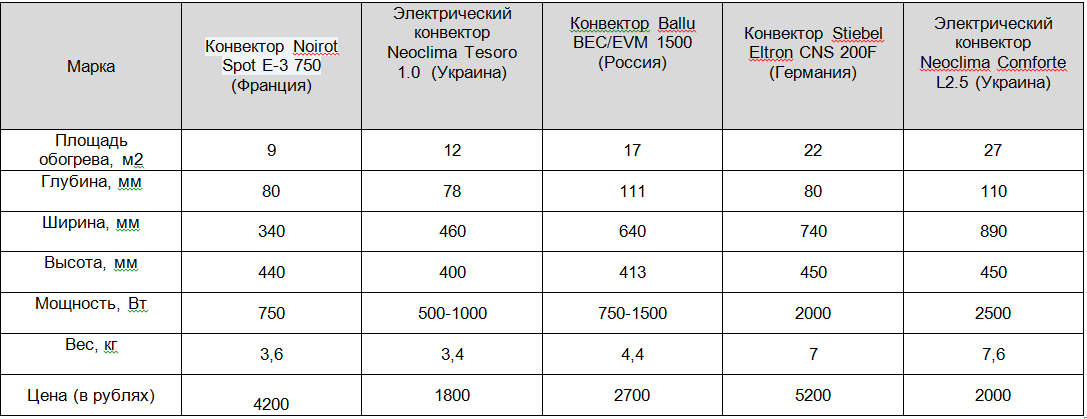 | Марка | Конвектор Noirot Spot E-3 750 (Франция) | Электрический конвектор Neoclima Tesoro 1.0 (Украина) | Конвектор Ballu BEC/EVM 1500 (Россия) | Конвектор Stiebel Eltron CNS 200F (Германия) | Электрический конвектор Neoclima Comforte L2.5 (Украина) |
|---|---|---|---|---|---|
| Площадь обогрева, м2 | 9 | 12 | 17 | 22 | 27 |
| Глубина, мм | 80 | 78 | 111 | 80 | 110 |
| Ширина, мм | 340 | 460 | 640 | 740 | 890 |
| Высота, мм | 440 | 400 | 413 | 450 | 450 |
| Мощность, Вт | 750 | 500-1000 | 750-1500 | 2000 | 2500 |
| Вес, кг | 3,6 | 3,4 | 4,4 | 7 | 7,6 |
| Цена (в рублях) | 4200 | 1800 | 2700 | 5200 | 2000 |